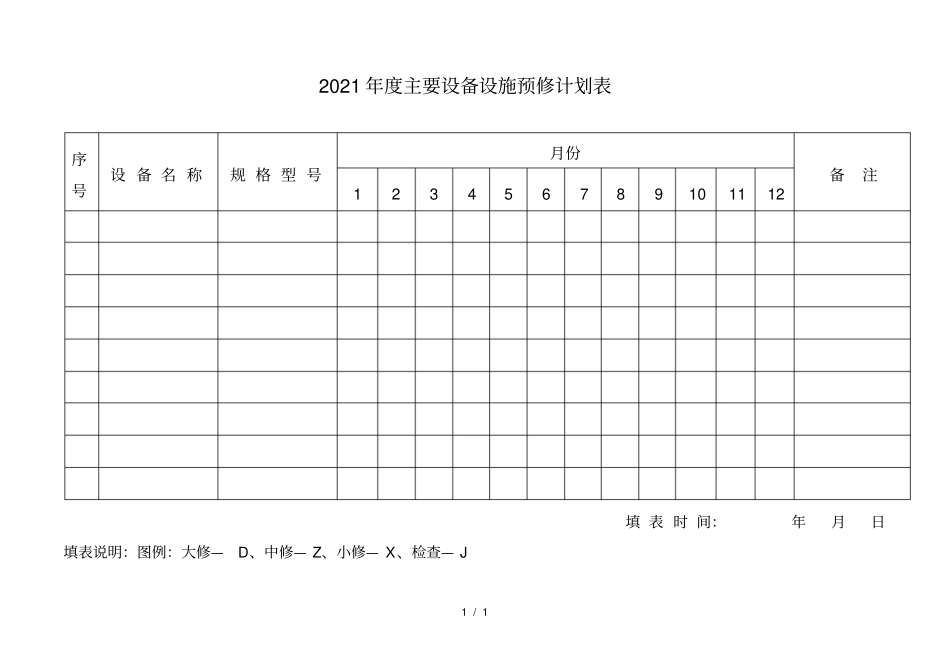 2021年度主要设备设施预修计划表

| 序号 | 设备名称 | 规格型号 | 月份 |  |  |  |  |  |  |  |  |  |  |  | 备注 |
|---|---|---|---|---|---|---|---|---|---|---|---|---|---|---|---|
|  |  |  | 1 | 2 | 3 | 4 | 5 | 6 | 7 | 8 | 9 | 10 | 11 | 12 |  |
|  |  |  |  |  |  |  |  |  |  |  |  |  |  |  |  |
|  |  |  |  |  |  |  |  |  |  |  |  |  |  |  |  |
|  |  |  |  |  |  |  |  |  |  |  |  |  |  |  |  |
|  |  |  |  |  |  |  |  |  |  |  |  |  |  |  |  |
|  |  |  |  |  |  |  |  |  |  |  |  |  |  |  |  |
|  |  |  |  |  |  |  |  |  |  |  |  |  |  |  |  |
|  |  |  |  |  |  |  |  |  |  |  |  |  |  |  |  |
|  |  |  |  |  |  |  |  |  |  |  |  |  |  |  |  |
|  |  |  |  |  |  |  |  |  |  |  |  |  |  |  |  |

填表时间: 年 月 日

填表说明：图例：大修— D、中修— Z、小修— X、检查— J

1 / 1